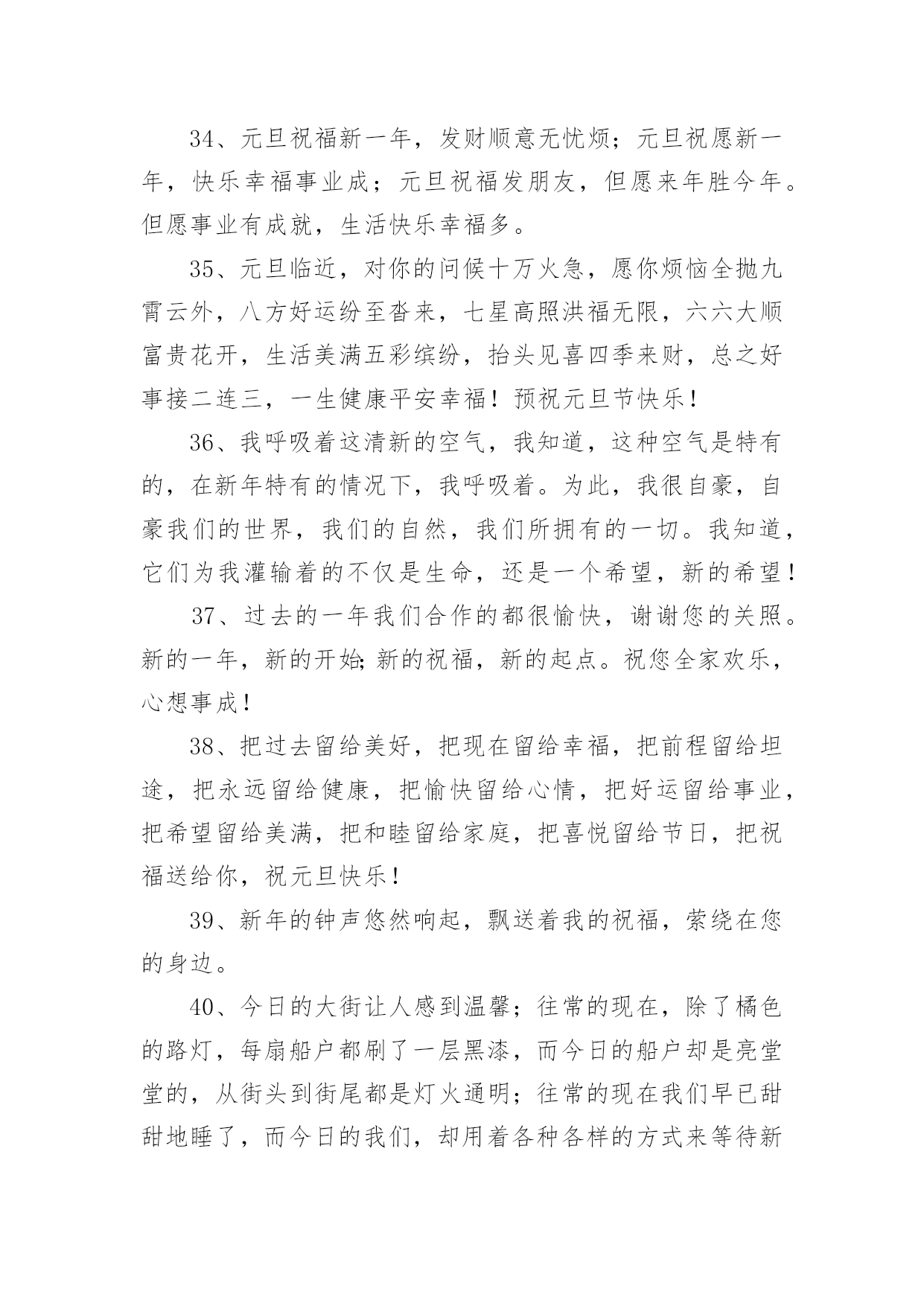 34、元旦祝福新一年，发财顺意无忧烦；元旦祝愿新一年，快乐幸福事业成；元旦祝福发朋友，但愿来年胜今年。但愿事业有成就，生活快乐幸福多。

35、元旦临近，对你的问候十万火急，愿你烦恼全抛九霄云外，八方好运纷至沓来，七星高照洪福无限，六六大顺富贵花开，生活美满五彩缤纷，抬头见喜四季来财，总之好事接二连三，一生健康平安幸福！预祝元旦节快乐！

36、我呼吸着这清新的空气，我知道，这种空气是特有的，在新年特有的情况下，我呼吸着。为此，我很自豪，自豪我们的世界，我们的自然，我们所拥有的一切。我知道，它们为我灌输着的不仅是生命，还是一个希望，新的希望！

37、过去的一年我们合作的都很愉快，谢谢您的关照。新的一年，新的开始;新的祝福，新的起点。祝您全家欢乐，心想事成！

38、把过去留给美好，把现在留给幸福，把前程留给坦途，把永远留给健康，把愉快留给心情，把好运留给事业，把希望留给美满，把和睦留给家庭，把喜悦留给节日，把祝福送给你，祝元旦快乐！

39、新年的钟声悠然响起，飘送着我的祝福，萦绕在您的身边。

40、今日的大街让人感到温馨；往常的现在，除了橘色的路灯，每扇船户都刷了一层黑漆，而今日的船户却是亮堂堂的，从街头到街尾都是灯火通明；往常的现在我们早已甜甜地睡了，而今日的我们，却用着各种各样的方式来等待新